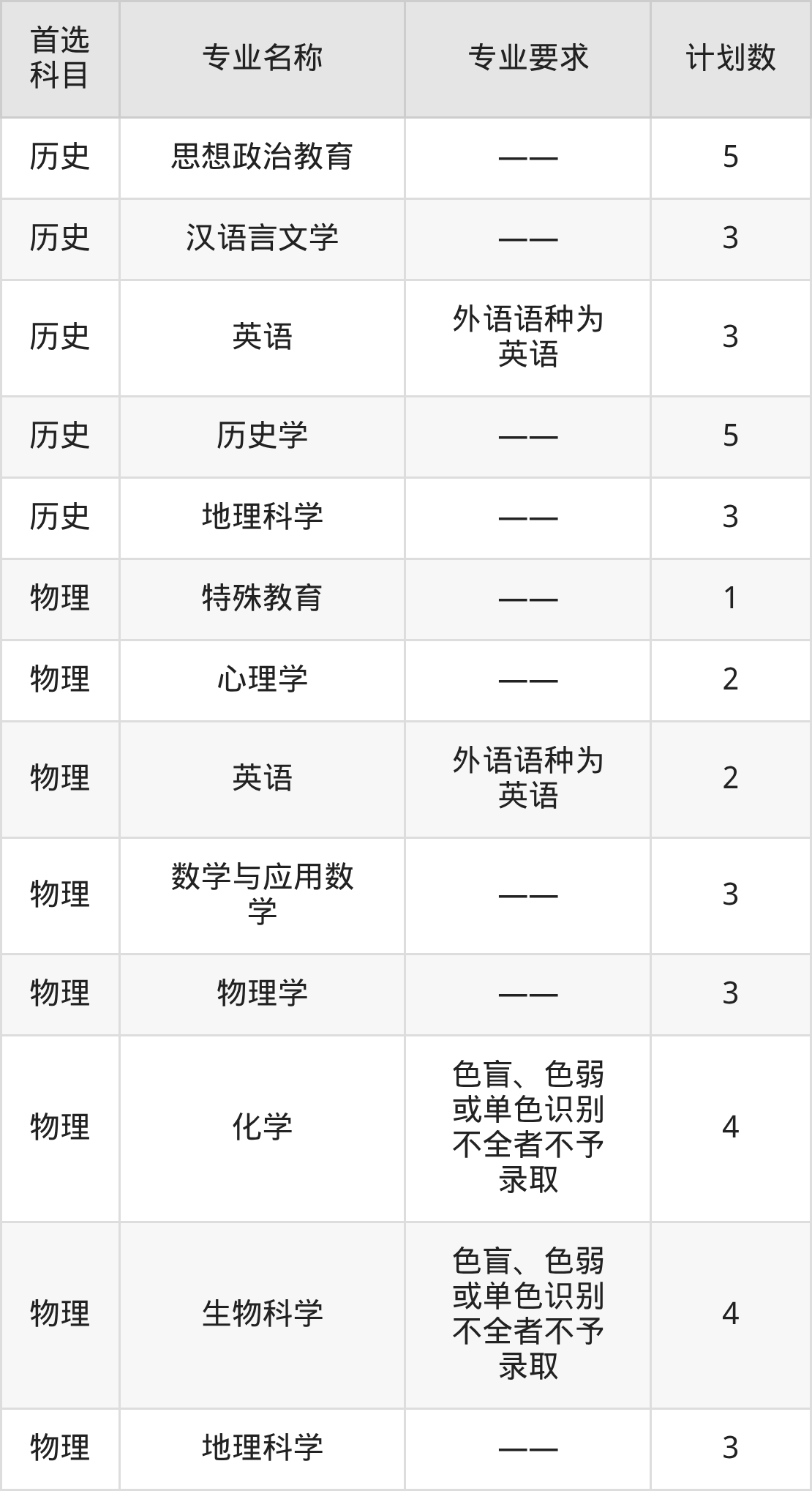 | 首选科目 | 专业名称 | 专业要求 | 计划数 |
|---|---|---|---|
| 历史 | 思想政治教育 | —— | 5 |
| 历史 | 汉语言文学 | —— | 3 |
| 历史 | 英语 | 外语语种为英语 | 3 |
| 历史 | 历史学 | —— | 5 |
| 历史 | 地理科学 | —— | 3 |
| 物理 | 特殊教育 | —— | 1 |
| 物理 | 心理学 | —— | 2 |
| 物理 | 英语 | 外语语种为英语 | 2 |
| 物理 | 数学与应用数学 | —— | 3 |
| 物理 | 物理学 | —— | 3 |
| 物理 | 化学 | 色盲、色弱或单色识别不全者不予录取 | 4 |
| 物理 | 生物科学 | 色盲、色弱或单色识别不全者不予录取 | 4 |
| 物理 | 地理科学 | —— | 3 |